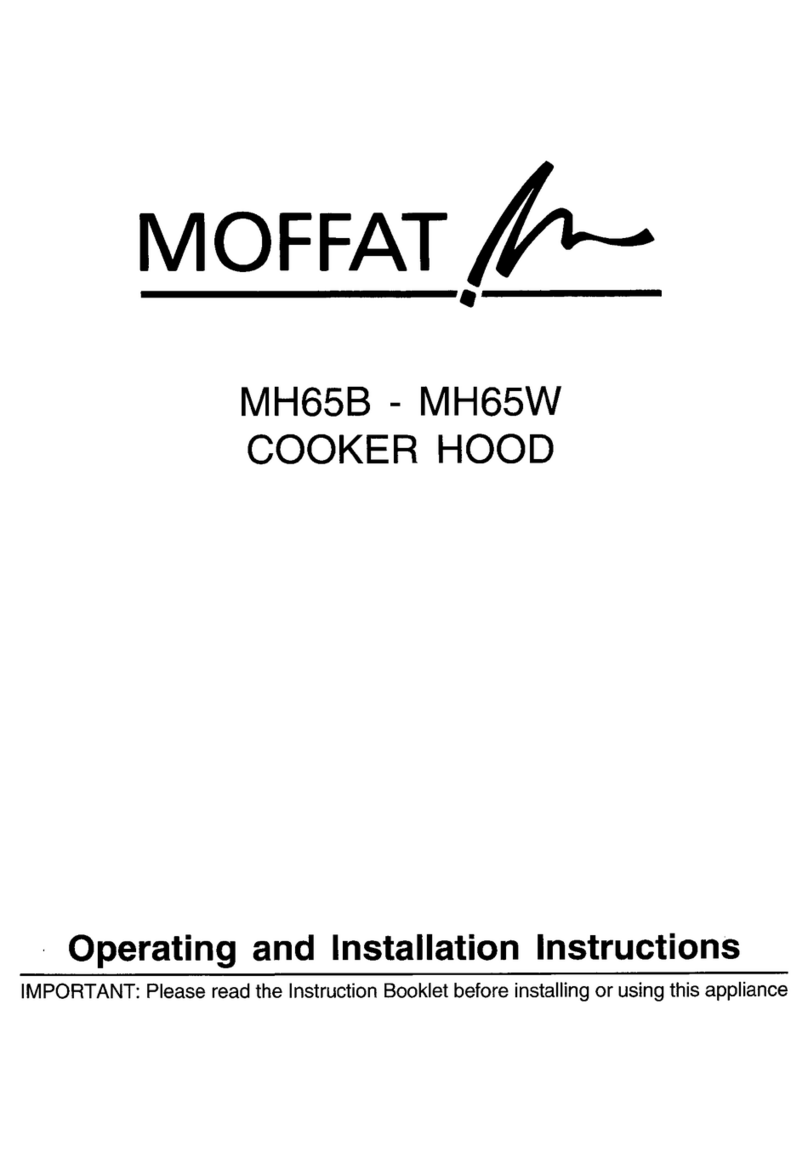 MOFFAT

MH65B - MH65W
COOKER HOOD

Operating and Installation Instructions

IMPORTANT: Please read the Instruction Booklet before installing or using this appliance